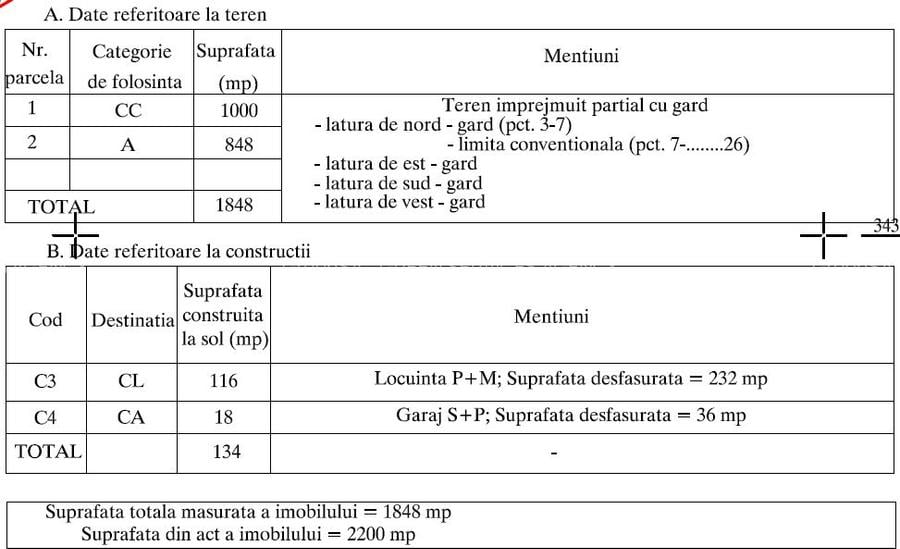 A. Date referitoare la teren

| Nr. parcela | Categorie de folosinta | Suprafata (mp) | Mentiuni |
|---|---|---|---|
| 1 | CC | 1000 | Teren imprejmuit partial cu gard - latura de nord - gard (pct. 3-7) - limita conventionala (pct. 7-........26) - latura de est - gard - latura de sud - gard - latura de vest - gard |
| 2 | A | 848 | |
| | | | |
| TOTAL | | 1848 | |

343

B. Date referitoare la constructii

| Cod | Destinatia | Suprafata construita la sol (mp) | Mentiuni |
|---|---|---|---|
| C3 | CL | 116 | Locuinta P+M; Suprafata desfasurata = 232 mp |
| C4 | CA | 18 | Garaj S+P; Suprafata desfasurata = 36 mp |
| TOTAL | | 134 | - |

Suprafata totala masurata a imobilului = 1848 mp
Suprafata din act a imobilului = 2200 mp